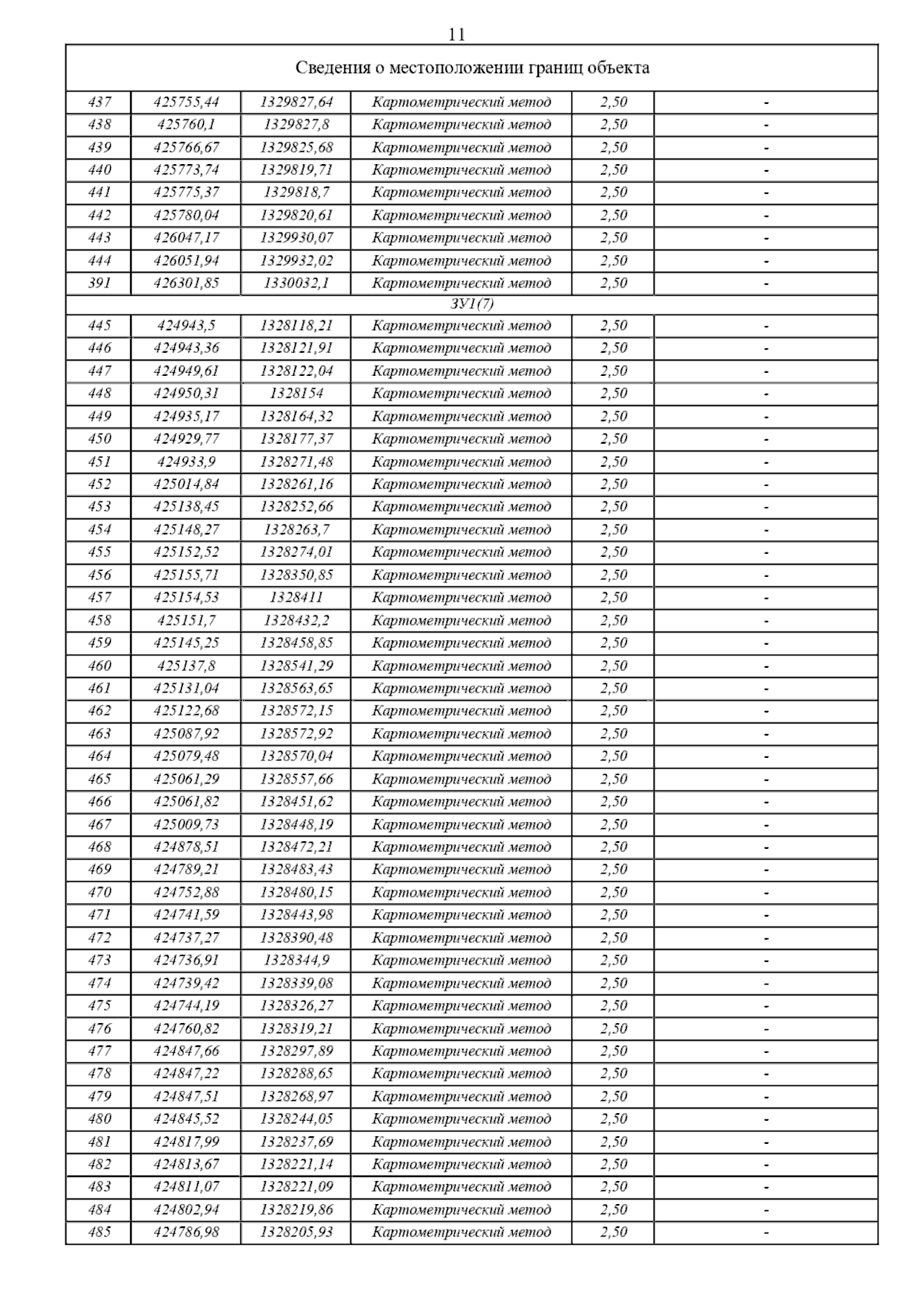 11

| Сведения о местоположении границ объекта | | | | | |
|---|---|---|---|---|---|
| 437 | 425755,44 | 1329827,64 | Картометрический метод | 2,50 | - |
| 438 | 425760,1 | 1329827,8 | Картометрический метод | 2,50 | - |
| 439 | 425766,67 | 1329825,68 | Картометрический метод | 2,50 | - |
| 440 | 425773,74 | 1329819,71 | Картометрический метод | 2,50 | - |
| 441 | 425775,37 | 1329818,7 | Картометрический метод | 2,50 | - |
| 442 | 425780,04 | 1329820,61 | Картометрический метод | 2,50 | - |
| 443 | 426047,17 | 1329930,07 | Картометрический метод | 2,50 | - |
| 444 | 426051,94 | 1329932,02 | Картометрический метод | 2,50 | - |
| 391 | 426301,85 | 1330032,1 | Картометрический метод | 2,50 | - |
| ЗУ1(7) | | | | | |
| 445 | 424943,5 | 1328118,21 | Картометрический метод | 2,50 | - |
| 446 | 424943,36 | 1328121,91 | Картометрический метод | 2,50 | - |
| 447 | 424949,61 | 1328122,04 | Картометрический метод | 2,50 | - |
| 448 | 424950,31 | 1328154 | Картометрический метод | 2,50 | - |
| 449 | 424935,17 | 1328164,32 | Картометрический метод | 2,50 | - |
| 450 | 424929,77 | 1328177,37 | Картометрический метод | 2,50 | - |
| 451 | 424933,9 | 1328271,48 | Картометрический метод | 2,50 | - |
| 452 | 425014,84 | 1328261,16 | Картометрический метод | 2,50 | - |
| 453 | 425138,45 | 1328252,66 | Картометрический метод | 2,50 | - |
| 454 | 425148,27 | 1328263,7 | Картометрический метод | 2,50 | - |
| 455 | 425152,52 | 1328274,01 | Картометрический метод | 2,50 | - |
| 456 | 425155,71 | 1328350,85 | Картометрический метод | 2,50 | - |
| 457 | 425154,53 | 1328411 | Картометрический метод | 2,50 | - |
| 458 | 425151,7 | 1328432,2 | Картометрический метод | 2,50 | - |
| 459 | 425145,25 | 1328458,85 | Картометрический метод | 2,50 | - |
| 460 | 425137,8 | 1328541,29 | Картометрический метод | 2,50 | - |
| 461 | 425131,04 | 1328563,65 | Картометрический метод | 2,50 | - |
| 462 | 425122,68 | 1328572,15 | Картометрический метод | 2,50 | - |
| 463 | 425087,92 | 1328572,92 | Картометрический метод | 2,50 | - |
| 464 | 425079,48 | 1328570,04 | Картометрический метод | 2,50 | - |
| 465 | 425061,29 | 1328557,66 | Картометрический метод | 2,50 | - |
| 466 | 425061,82 | 1328451,62 | Картометрический метод | 2,50 | - |
| 467 | 425009,73 | 1328448,19 | Картометрический метод | 2,50 | - |
| 468 | 424878,51 | 1328472,21 | Картометрический метод | 2,50 | - |
| 469 | 424789,21 | 1328483,43 | Картометрический метод | 2,50 | - |
| 470 | 424752,88 | 1328480,15 | Картометрический метод | 2,50 | - |
| 471 | 424741,59 | 1328443,98 | Картометрический метод | 2,50 | - |
| 472 | 424737,27 | 1328390,48 | Картометрический метод | 2,50 | - |
| 473 | 424736,91 | 1328344,9 | Картометрический метод | 2,50 | - |
| 474 | 424739,42 | 1328339,08 | Картометрический метод | 2,50 | - |
| 475 | 424744,19 | 1328326,27 | Картометрический метод | 2,50 | - |
| 476 | 424760,82 | 1328319,21 | Картометрический метод | 2,50 | - |
| 477 | 424847,66 | 1328297,89 | Картометрический метод | 2,50 | - |
| 478 | 424847,22 | 1328288,65 | Картометрический метод | 2,50 | - |
| 479 | 424847,51 | 1328268,97 | Картометрический метод | 2,50 | - |
| 480 | 424845,52 | 1328244,05 | Картометрический метод | 2,50 | - |
| 481 | 424817,99 | 1328237,69 | Картометрический метод | 2,50 | - |
| 482 | 424813,67 | 1328221,14 | Картометрический метод | 2,50 | - |
| 483 | 424811,07 | 1328221,09 | Картометрический метод | 2,50 | - |
| 484 | 424802,94 | 1328219,86 | Картометрический метод | 2,50 | - |
| 485 | 424786,98 | 1328205,93 | Картометрический метод | 2,50 | - |